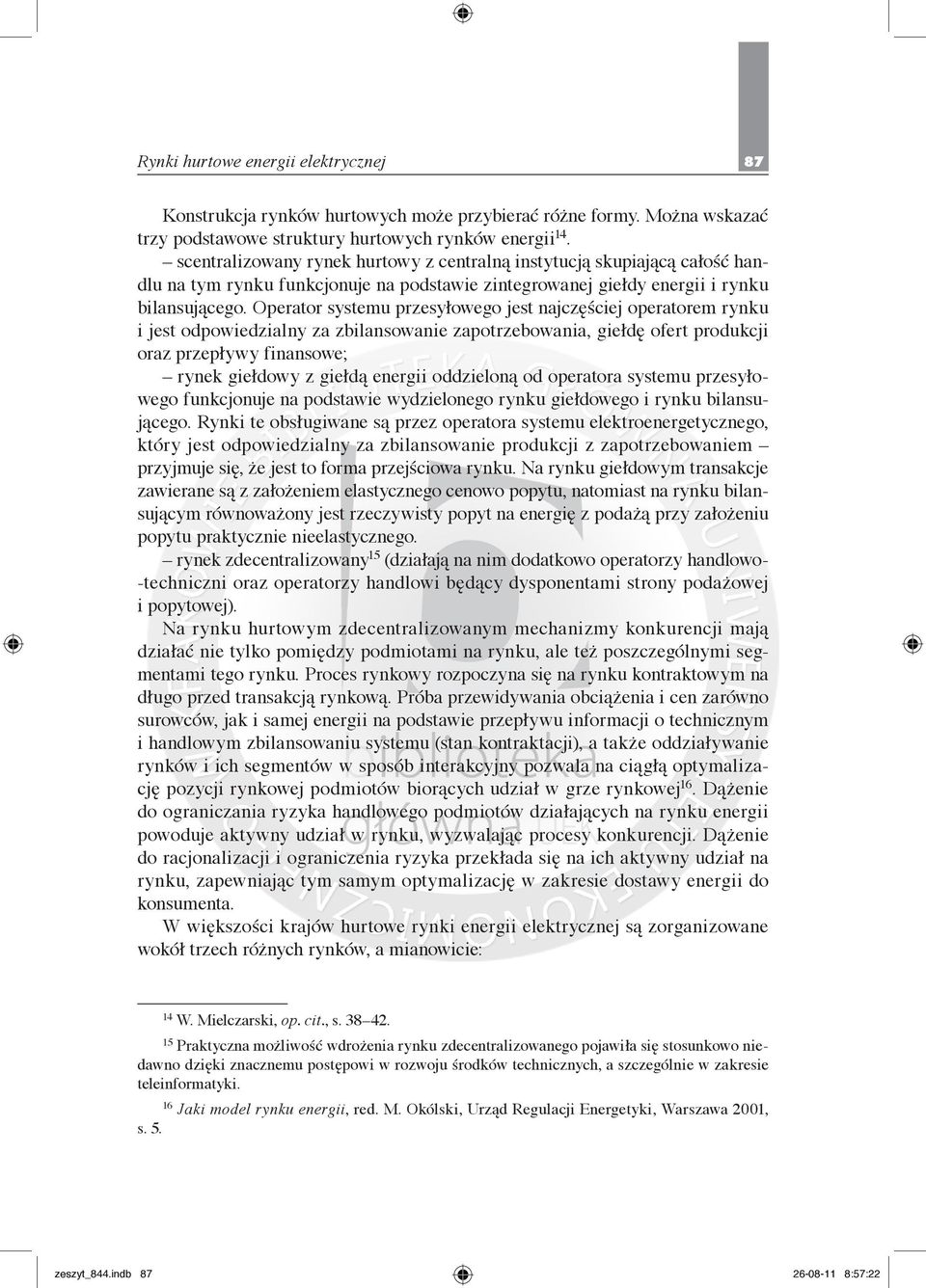 Rynki hurtowe energii elektrycznej

87

Konstrukcja rynków hurtowych może przybierać różne formy. Można wskazać trzy podstawowe struktury hurtowych rynków energii$^{14}$.

– scentralizowany rynek hurtowy z centralną instytucją skupiającą całość handlu na tym rynku funkcjonuje na podstawie zintegrowanej giełdy energii i rynku bilansującego. Operator systemu przesyłowego jest najczęściej operatorem rynku i jest odpowiedzialny za zbilansowanie zapotrzebowania, giełdę ofert produkcji oraz przepływy finansowe;

– rynek giełdowy z giełdą energii oddzieloną od operatora systemu przesyłowego funkcjonuje na podstawie wydzielonego rynku giełdowego i rynku bilansującego. Rynki te obsługiwane są przez operatora systemu elektroenergetycznego, który jest odpowiedzialny za zbilansowanie produkcji z zapotrzebowaniem – przyjmuje się, że jest to forma przejściowa rynku. Na rynku giełdowym transakcje zawierane są z założeniem elastycznego cenowo popytu, natomiast na rynku bilansującym równoważony jest rzeczywisty popyt na energię z podażą przy założeniu popytu praktycznie nieelastycznego.

– rynek zdecentralizowany$^{15}$ (działają na nim dodatkowo operatorzy handlowo-techniczni oraz operatorzy handlowi będący dysponentami strony podażowej i popytowej).

Na rynku hurtowym zdecentralizowanym mechanizmy konkurencji mają działać nie tylko pomiędzy podmiotami na rynku, ale też poszczególnymi segmentami tego rynku. Proces rynkowy rozpoczyna się na rynku kontraktowym na długo przed transakcją rynkową. Próba przewidywania obciążenia i cen zarówno surowców, jak i samej energii na podstawie przepływu informacji o technicznym i handlowym zbilansowaniu systemu (stan kontraktacji), a także oddziaływanie rynków i ich segmentów w sposób interakcyjny pozwala na ciągłą optymalizację pozycji rynkowej podmiotów biorących udział w grze rynkowej$^{16}$. Dążenie do ograniczania ryzyka handlowego podmiotów działających na rynku energii powoduje aktywny udział w rynku, wyzwalając procesy konkurencji. Dążenie do racjonalizacji i ograniczenia ryzyka przekłada się na ich aktywny udział na rynku, zapewniając tym samym optymalizację w zakresie dostawy energii do konsumenta.

W większości krajów hurtowe rynki energii elektrycznej są zorganizowane wokół trzech różnych rynków, a mianowicie:

$^{14}$ W. Mielczarski, op. cit., s. 38–42.

$^{15}$ Praktyczna możliwość wdrożenia rynku zdecentralizowanego pojawiła się stosunkowo niedawno dzięki znacznemu postępowi w rozwoju środków technicznych, a szczególnie w zakresie teleinformatyki.

$^{16}$ Jaki model rynku energii, red. M. Okólski, Urząd Regulacji Energetyki, Warszawa 2001, s. 5.

zeszyt_844.indb 87 26-08-11 8:57:22